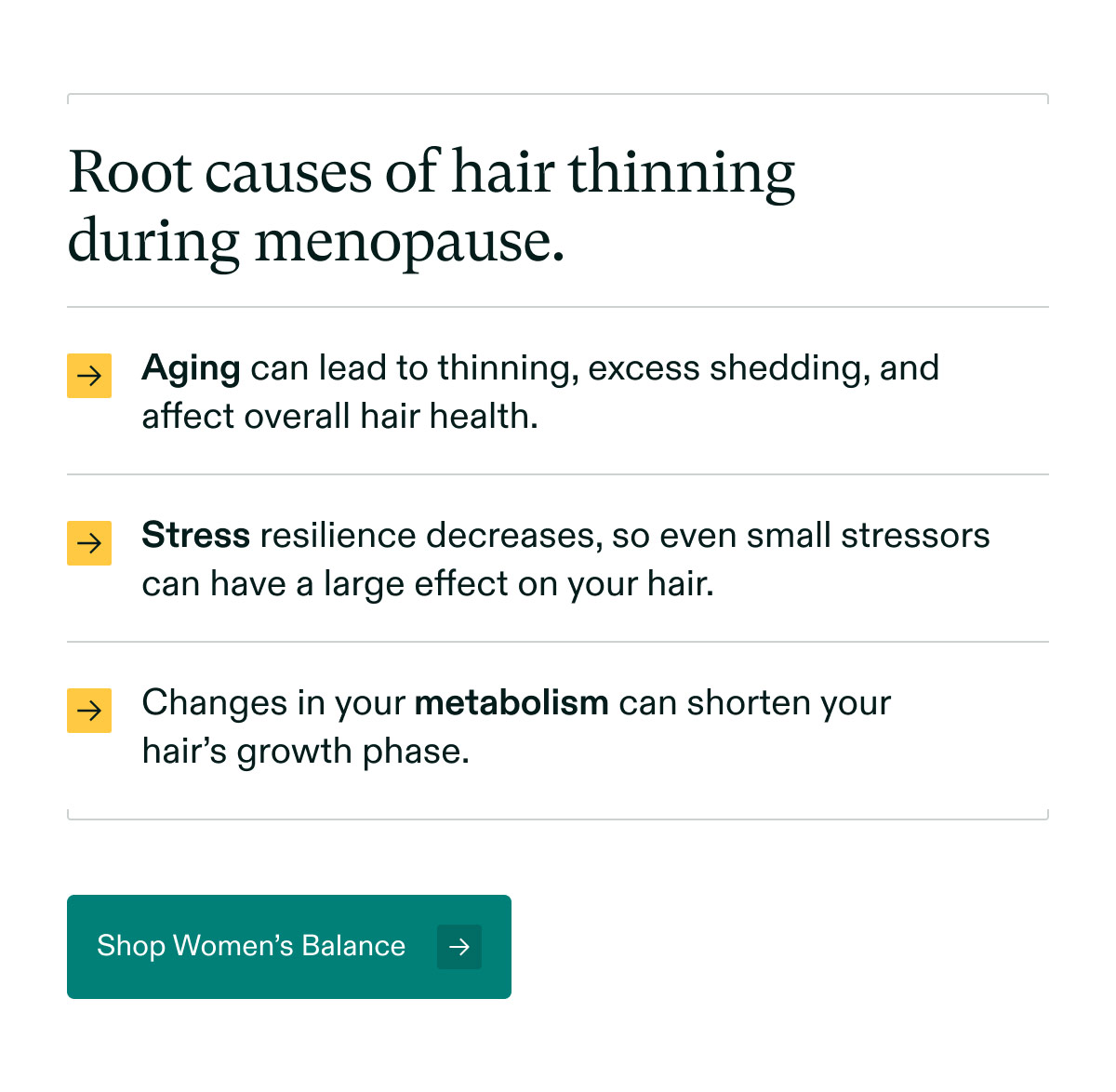 Root causes of hair thinning during menopause.

→ Aging can lead to thinning, excess shedding, and affect overall hair health.

→ Stress resilience decreases, so even small stressors can have a large effect on your hair.

→ Changes in your metabolism can shorten your hair's growth phase.

Shop Women's Balance →